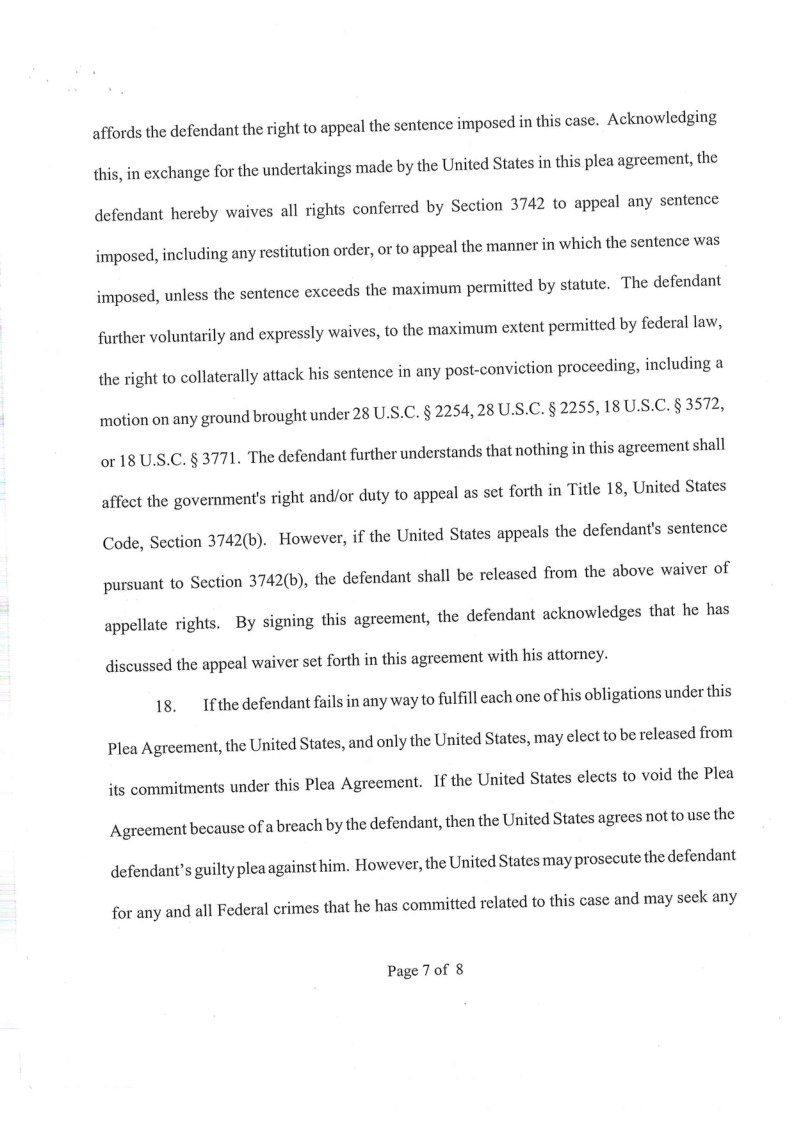 affords the defendant the right to appeal the sentence imposed in this case. Acknowledging this, in exchange for the undertakings made by the United States in this plea agreement, the defendant hereby waives all rights conferred by Section 3742 to appeal any sentence imposed, including any restitution order, or to appeal the manner in which the sentence was imposed, unless the sentence exceeds the maximum permitted by statute. The defendant further voluntarily and expressly waives, to the maximum extent permitted by federal law, the right to collaterally attack his sentence in any post-conviction proceeding, including a motion on any ground brought under 28 U.S.C. § 2254, 28 U.S.C. § 2255, 18 U.S.C. § 3572, or 18 U.S.C. § 3771. The defendant further understands that nothing in this agreement shall affect the government's right and/or duty to appeal as set forth in Title 18, United States Code, Section 3742(b). However, if the United States appeals the defendant's sentence pursuant to Section 3742(b), the defendant shall be released from the above waiver of appellate rights. By signing this agreement, the defendant acknowledges that he has discussed the appeal waiver set forth in this agreement with his attorney.

18. If the defendant fails in any way to fulfill each one of his obligations under this Plea Agreement, the United States, and only the United States, may elect to be released from its commitments under this Plea Agreement. If the United States elects to void the Plea Agreement because of a breach by the defendant, then the United States agrees not to use the defendant's guilty plea against him. However, the United States may prosecute the defendant for any and all Federal crimes that he has committed related to this case and may seek any

Page 7 of 8